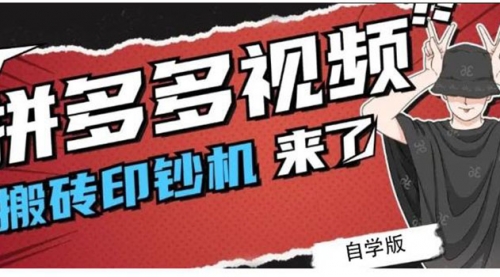 拼多多视频

搬砖印钞机 来了

自学版